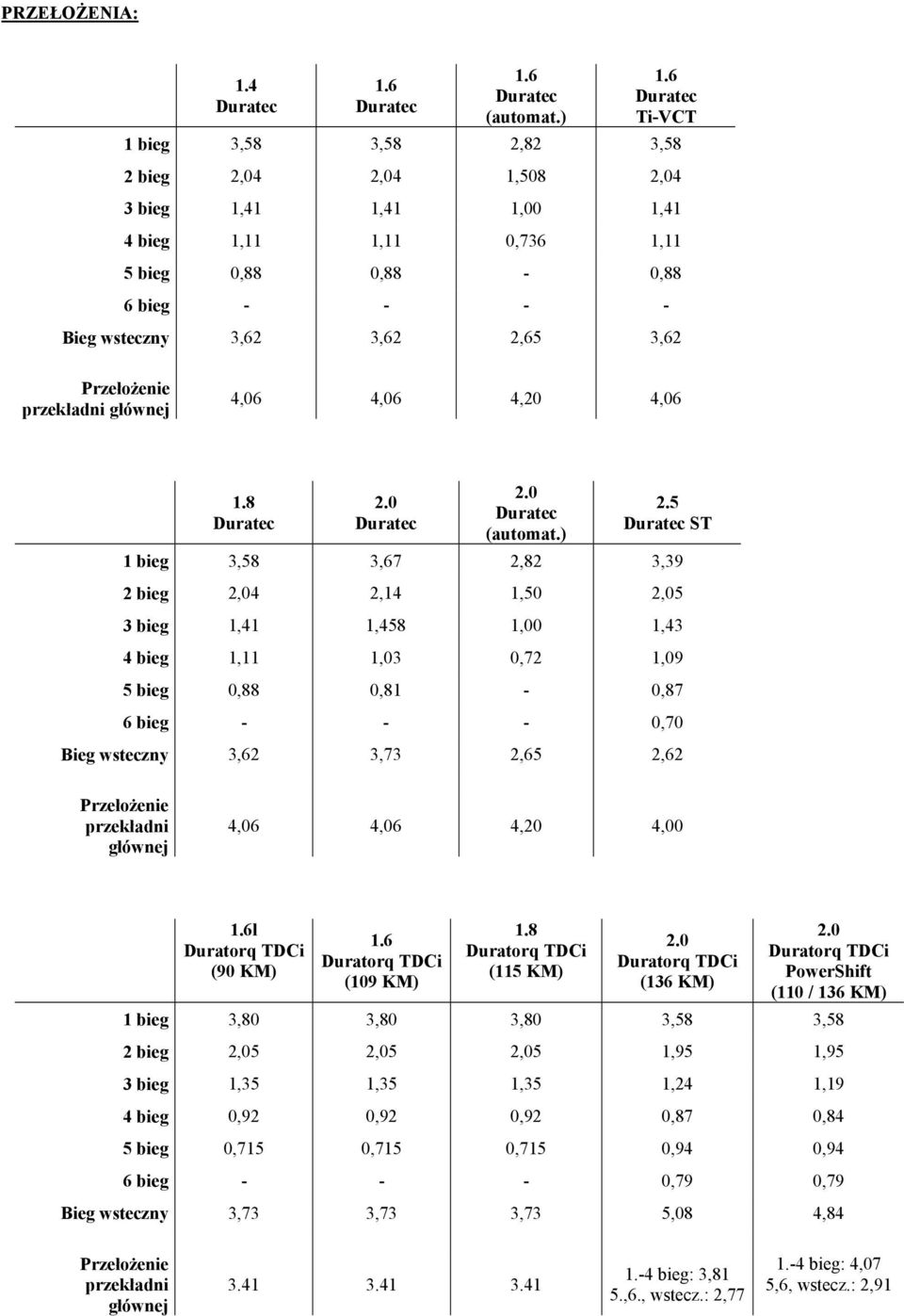 PRZEŁOŻENIA:

| | 1.4 Duratec | 1.6 Duratec | 1.6 Duratec (automat.) | 1.6 Duratec Ti-VCT |
|---|---|---|---|---|
| 1 bieg | 3,58 | 3,58 | 2,82 | 3,58 |
| 2 bieg | 2,04 | 2,04 | 1,508 | 2,04 |
| 3 bieg | 1,41 | 1,41 | 1,00 | 1,41 |
| 4 bieg | 1,11 | 1,11 | 0,736 | 1,11 |
| 5 bieg | 0,88 | 0,88 | - | 0,88 |
| 6 bieg | - | - | - | - |
| Bieg wsteczny | 3,62 | 3,62 | 2,65 | 3,62 |
| Przełożenie przekładni głównej | 4,06 | 4,06 | 4,20 | 4,06 |

| | 1.8 Duratec | 2.0 Duratec | 2.0 Duratec (automat.) | 2.5 Duratec ST |
|---|---|---|---|---|
| 1 bieg | 3,58 | 3,67 | 2,82 | 3,39 |
| 2 bieg | 2,04 | 2,14 | 1,50 | 2,05 |
| 3 bieg | 1,41 | 1,458 | 1,00 | 1,43 |
| 4 bieg | 1,11 | 1,03 | 0,72 | 1,09 |
| 5 bieg | 0,88 | 0,81 | - | 0,87 |
| 6 bieg | - | - | - | 0,70 |
| Bieg wsteczny | 3,62 | 3,73 | 2,65 | 2,62 |
| Przełożenie przekładni głównej | 4,06 | 4,06 | 4,20 | 4,00 |

| | 1.6l Duratorq TDCi (90 KM) | 1.6 Duratorq TDCi (109 KM) | 1.8 Duratorq TDCi (115 KM) | 2.0 Duratorq TDCi (136 KM) | 2.0 Duratorq TDCi PowerShift (110 / 136 KM) |
|---|---|---|---|---|---|
| 1 bieg | 3,80 | 3,80 | 3,80 | 3,58 | 3,58 |
| 2 bieg | 2,05 | 2,05 | 2,05 | 1,95 | 1,95 |
| 3 bieg | 1,35 | 1,35 | 1,35 | 1,24 | 1,19 |
| 4 bieg | 0,92 | 0,92 | 0,92 | 0,87 | 0,84 |
| 5 bieg | 0,715 | 0,715 | 0,715 | 0,94 | 0,94 |
| 6 bieg | - | - | - | 0,79 | 0,79 |
| Bieg wsteczny | 3,73 | 3,73 | 3,73 | 5,08 | 4,84 |
| Przełożenie przekładni głównej | 3.41 | 3.41 | 3.41 | 1.-4 bieg: 3,81 5.,6., wstecz.: 2,77 | 1.-4 bieg: 4,07 5,6, wstecz.: 2,91 |